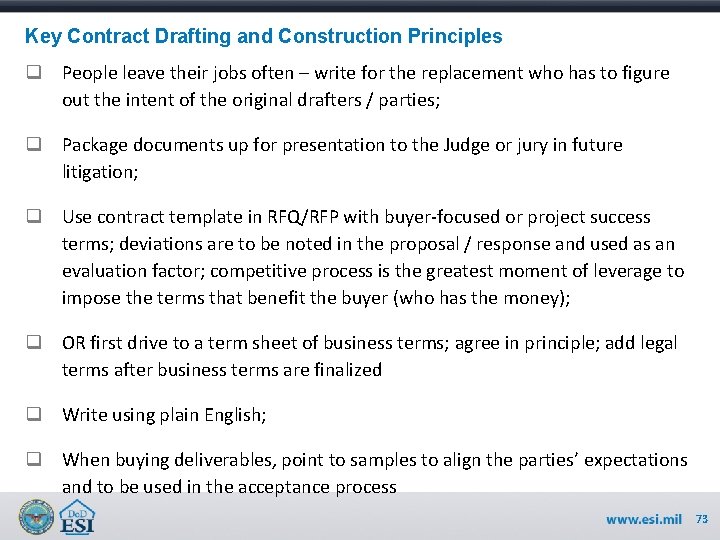 Key Contract Drafting and Construction Principles

❑ People leave their jobs often – write for the replacement who has to figure out the intent of the original drafters / parties;

❑ Package documents up for presentation to the Judge or jury in future litigation;

❑ Use contract template in RFQ/RFP with buyer-focused or project success terms; deviations are to be noted in the proposal / response and used as an evaluation factor; competitive process is the greatest moment of leverage to impose the terms that benefit the buyer (who has the money);

❑ OR first drive to a term sheet of business terms; agree in principle; add legal terms after business terms are finalized

❑ Write using plain English;

❑ When buying deliverables, point to samples to align the parties' expectations and to be used in the acceptance process

DoD ESI

www.esi.mil 73